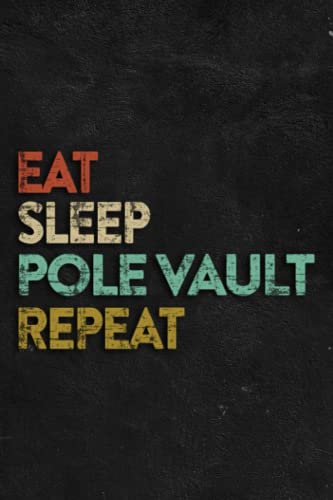 EAT
SLEEP
POLE VAULT
REPEAT